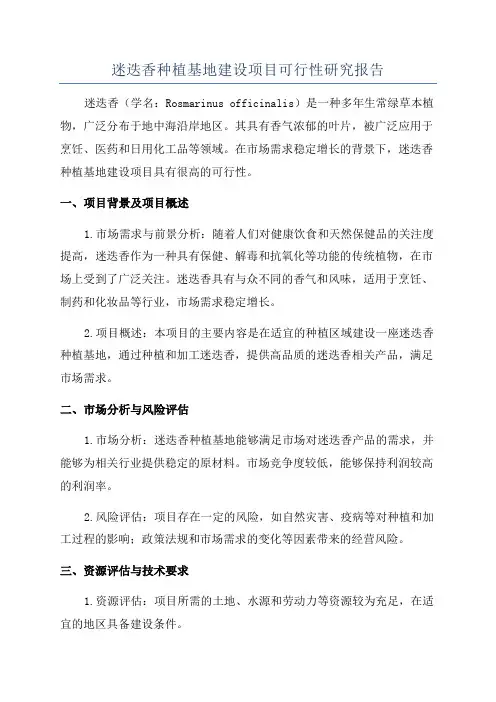 迷迭香种植基地建设项目可行性研究报告

迷迭香（学名：Rosmarinus officinalis）是一种多年生常绿草本植物，广泛分布于地中海沿岸地区。其具有香气浓郁的叶片，被广泛应用于烹饪、医药和日用化工品等领域。在市场需求稳定增长的背景下，迷迭香种植基地建设项目具有很高的可行性。

一、项目背景及项目概述

1.市场需求与前景分析：随着人们对健康饮食和天然保健品的关注度提高，迷迭香作为一种具有保健、解毒和抗氧化等功能的传统植物，在市场上受到了广泛关注。迷迭香具有与众不同的香气和风味，适用于烹饪、制药和化妆品等行业，市场需求稳定增长。

2.项目概述：本项目的主要内容是在适宜的种植区域建设一座迷迭香种植基地，通过种植和加工迷迭香，提供高品质的迷迭香相关产品，满足市场需求。

二、市场分析与风险评估

1.市场分析：迷迭香种植基地能够满足市场对迷迭香产品的需求，并能够为相关行业提供稳定的原材料。市场竞争度较低，能够保持利润较高的利润率。

2.风险评估：项目存在一定的风险，如自然灾害、疫病等对种植和加工过程的影响；政策法规和市场需求的变化等因素带来的经营风险。

三、资源评估与技术要求

1.资源评估：项目所需的土地、水源和劳动力等资源较为充足，在适宜的地区具备建设条件。